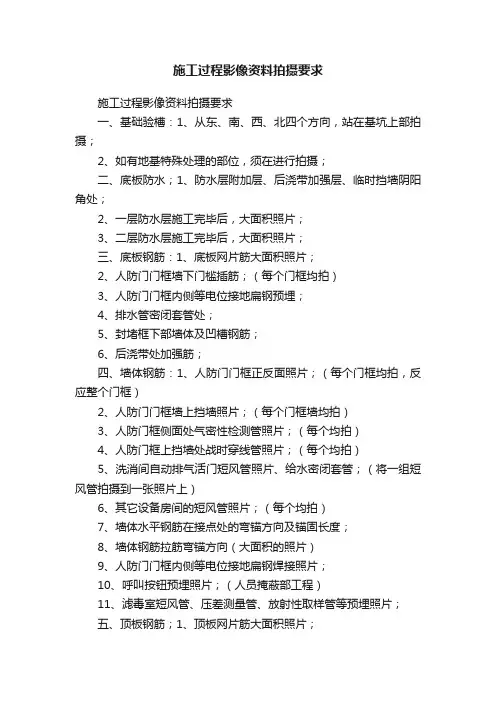 施工过程影像资料拍摄要求

施工过程影像资料拍摄要求

一、基础验槽：1、从东、南、西、北四个方向，站在基坑上部拍摄；

2、如有地基特殊处理的部位，须在进行拍摄；

二、底板防水；1、防水层附加层、后浇带加强层、临时挡墙阴阳角处；

2、一层防水层施工完毕后，大面积照片；

3、二层防水层施工完毕后，大面积照片；

三、底板钢筋：1、底板网片筋大面积照片；

2、人防门门框墙下门槛插筋；（每个门框均拍）

3、人防门门框内侧等电位接地扁钢预埋；

4、排水管密闭套管处；

5、封堵框下部墙体及凹槽钢筋；

6、后浇带处加强筋；

四、墙体钢筋：1、人防门门框正反面照片；（每个门框均拍，反应整个门框）

2、人防门门框墙上挡墙照片；（每个门框墙均拍）

3、人防门框侧面处气密性检测管照片；（每个均拍）

4、人防门框上挡墙处战时穿线管照片；（每个均拍）

5、洗消间自动排气活门短风管照片、给水密闭套管；（将一组短风管拍摄到一张照片上）

6、其它设备房间的短风管照片；（每个均拍）

7、墙体水平钢筋在接点处的弯锚方向及锚固长度；

8、墙体钢筋拉筋弯锚方向（大面积的照片）

9、人防门门框内侧等电位接地扁钢焊接照片；

10、呼叫按钮预埋照片；（人员掩蔽部工程）

11、滤毒室短风管、压差测量管、放射性取样管等预埋照片；

五、顶板钢筋；1、顶板网片筋大面积照片；